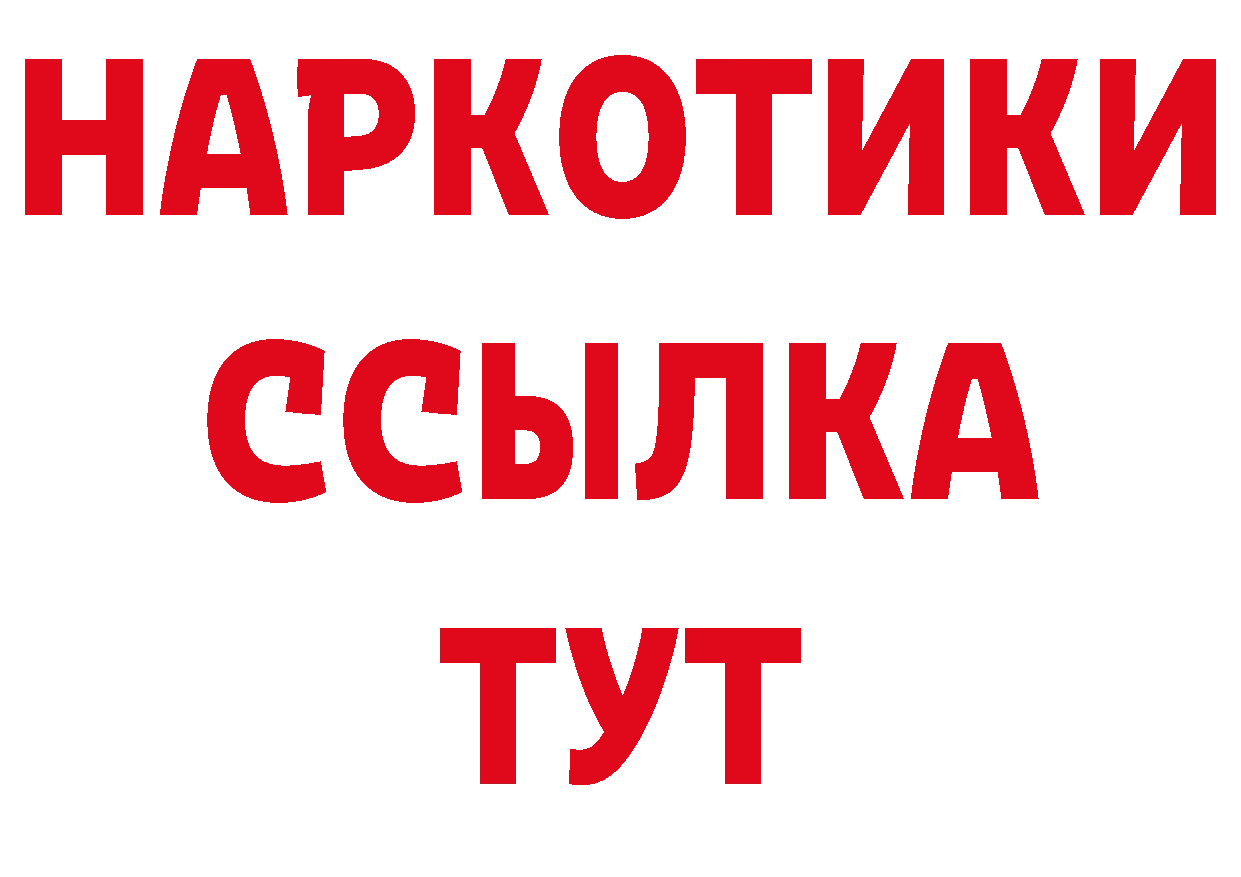 НАРКОТИКИ
ССЫЛКА
ТУТ